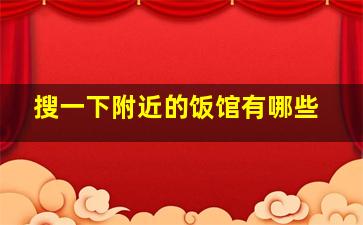 搜一下附近的饭馆有哪些